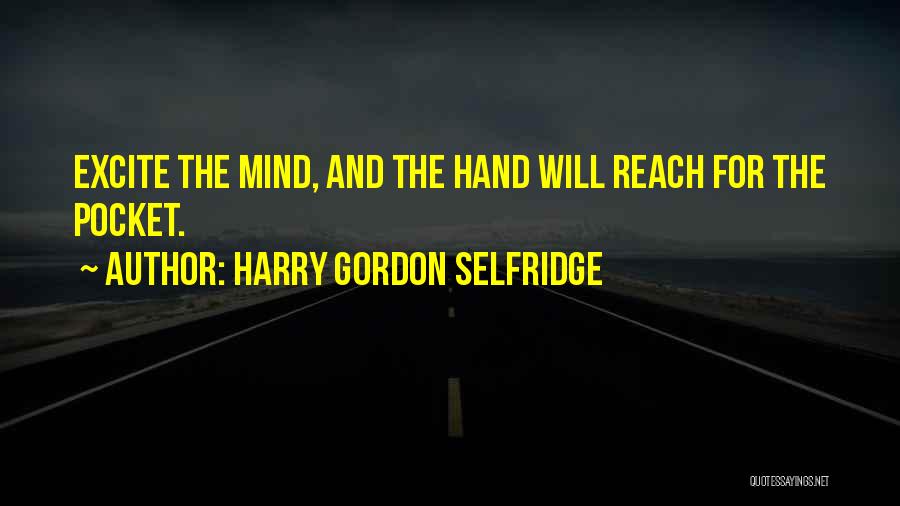 EXCITE THE MIND, AND THE HAND WILL REACH FOR THE POCKET.

~ AUTHOR: HARRY GORDON SELFRIDGE

QUOTESSAYINGS.NET